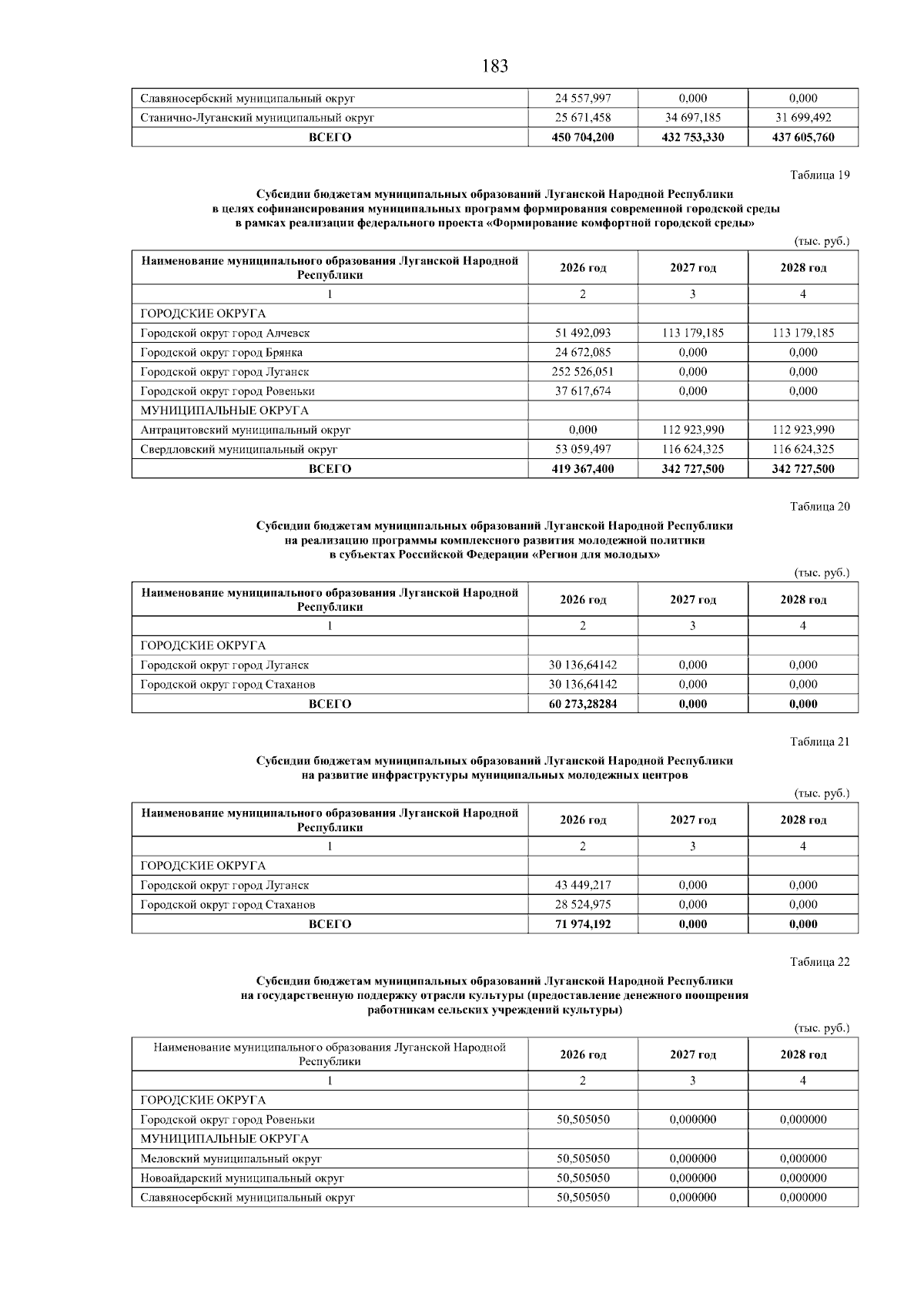 183

| Славяносербский муниципальный округ | 24 557,997 | 0,000 | 0,000 |
|---|---|---|---|
| Станично-Луганский муниципальный округ | 25 671,458 | 34 697,185 | 31 699,492 |
| ВСЕГО | 450 704,200 | 432 753,330 | 437 605,760 |

Таблица 19

Субсидии бюджетам муниципальных образований Луганской Народной Республики в целях софинансирования муниципальных программ формирования современной городской среды в рамках реализации федерального проекта «Формирование комфортной городской среды»

(тыс. руб.)

| Наименование муниципального образования Луганской Народной Республики | 2026 год | 2027 год | 2028 год |
|---|---|---|---|
| 1 | 2 | 3 | 4 |
| ГОРОДСКИЕ ОКРУГА | | | |
| Городской округ город Алчевск | 51 492,093 | 113 179,185 | 113 179,185 |
| Городской округ город Брянка | 24 672,085 | 0,000 | 0,000 |
| Городской округ город Луганск | 252 526,051 | 0,000 | 0,000 |
| Городской округ город Ровеньки | 37 617,674 | 0,000 | 0,000 |
| МУНИЦИПАЛЬНЫЕ ОКРУГА | | | |
| Антрацитовский муниципальный округ | 0,000 | 112 923,990 | 112 923,990 |
| Свердловский муниципальный округ | 53 059,497 | 116 624,325 | 116 624,325 |
| ВСЕГО | 419 367,400 | 342 727,500 | 342 727,500 |

Таблица 20

Субсидии бюджетам муниципальных образований Луганской Народной Республики на реализацию программы комплексного развития молодежной политики в субъектах Российской Федерации «Регион для молодых»

(тыс. руб.)

| Наименование муниципального образования Луганской Народной Республики | 2026 год | 2027 год | 2028 год |
|---|---|---|---|
| 1 | 2 | 3 | 4 |
| ГОРОДСКИЕ ОКРУГА | | | |
| Городской округ город Луганск | 30 136,64142 | 0,000 | 0,000 |
| Городской округ город Стаханов | 30 136,64142 | 0,000 | 0,000 |
| ВСЕГО | 60 273,28284 | 0,000 | 0,000 |

Таблица 21

Субсидии бюджетам муниципальных образований Луганской Народной Республики на развитие инфраструктуры муниципальных молодежных центров

(тыс. руб.)

| Наименование муниципального образования Луганской Народной Республики | 2026 год | 2027 год | 2028 год |
|---|---|---|---|
| 1 | 2 | 3 | 4 |
| ГОРОДСКИЕ ОКРУГА | | | |
| Городской округ город Луганск | 43 449,217 | 0,000 | 0,000 |
| Городской округ город Стаханов | 28 524,975 | 0,000 | 0,000 |
| ВСЕГО | 71 974,192 | 0,000 | 0,000 |

Таблица 22

Субсидии бюджетам муниципальных образований Луганской Народной Республики на государственную поддержку отрасли культуры (предоставление денежного поощрения работникам сельских учреждений культуры)

(тыс. руб.)

| Наименование муниципального образования Луганской Народной Республики | 2026 год | 2027 год | 2028 год |
|---|---|---|---|
| 1 | 2 | 3 | 4 |
| ГОРОДСКИЕ ОКРУГА | | | |
| Городской округ город Ровеньки | 50,505050 | 0,000000 | 0,000000 |
| МУНИЦИПАЛЬНЫЕ ОКРУГА | | | |
| Меловский муниципальный округ | 50,505050 | 0,000000 | 0,000000 |
| Новоайдарский муниципальный округ | 50,505050 | 0,000000 | 0,000000 |
| Славяносербский муниципальный округ | 50,505050 | 0,000000 | 0,000000 |